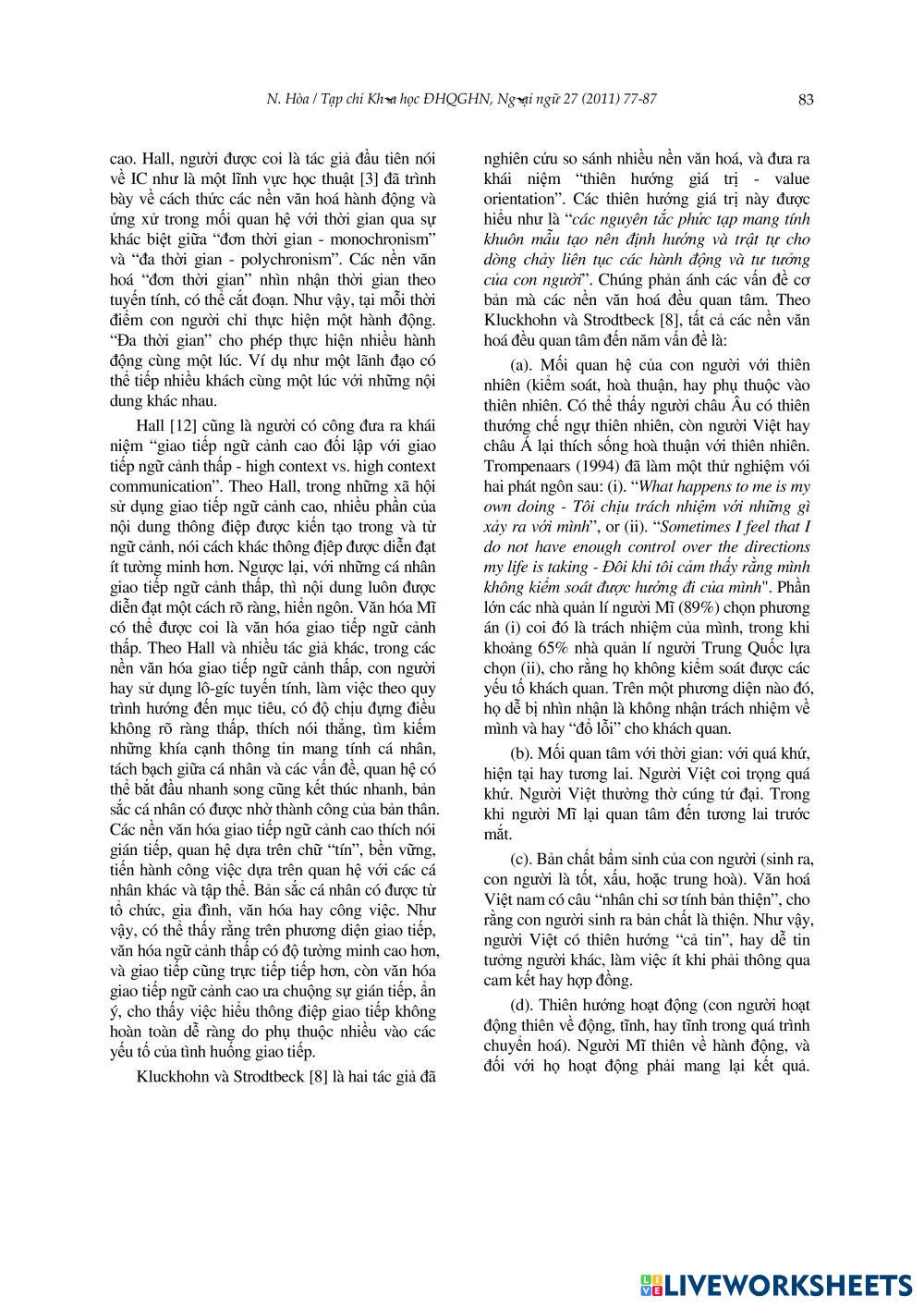 N. Hòa / Tạp chí Khoa học ĐHQGHN, Ngoại ngữ 27 (2011) 77-87

83

cao. Hall, người được coi là tác giả đầu tiên nói về IC như là một lĩnh vực học thuật [3] đã trình bày về cách thức các nền văn hoá hành động và ứng xử trong mối quan hệ với thời gian qua sự khác biệt giữa "đơn thời gian - monochronism" và "đa thời gian - polychronism". Các nền văn hoá "đơn thời gian" nhìn nhận thời gian theo tuyến tính, có thể cắt đoạn. Như vậy, tại mỗi thời điểm con người chỉ thực hiện một hành động. "Đa thời gian" cho phép thực hiện nhiều hành động cùng một lúc. Ví dụ như một lãnh đạo có thể tiếp nhiều khách cùng một lúc với những nội dung khác nhau.

Hall [12] cũng là người có công đưa ra khái niệm "giao tiếp ngữ cảnh cao đối lập với giao tiếp ngữ cảnh thấp - high context vs. high context communication". Theo Hall, trong những xã hội sử dụng giao tiếp ngữ cảnh cao, nhiều phần của nội dung thông điệp được kiến tạo trong và từ ngữ cảnh, nói cách khác thông điệp được diễn đạt ít tường minh hơn. Ngược lại, với những cá nhân giao tiếp ngữ cảnh thấp, thì nội dung luôn được diễn đạt một cách rõ ràng, hiển ngôn. Văn hóa Mĩ có thể được coi là văn hóa giao tiếp ngữ cảnh thấp. Theo Hall và nhiều tác giả khác, trong các nền văn hóa giao tiếp ngữ cảnh thấp, con người hay sử dụng lô-gíc tuyến tính, làm việc theo quy trình hướng đến mục tiêu, có độ chịu đựng điều không rõ ràng thấp, thích nói thẳng, tìm kiếm những khía cạnh thông tin mang tính cá nhân, tách bạch giữa cá nhân và các vấn đề, quan hệ có thể bắt đầu nhanh song cũng kết thúc nhanh, bản sắc cá nhân có được nhờ thành công của bản thân. Các nền văn hóa giao tiếp ngữ cảnh cao thích nói gián tiếp, quan hệ dựa trên chữ "tín", bền vững, tiến hành công việc dựa trên quan hệ với các cá nhân khác và tập thể. Bản sắc cá nhân có được từ tổ chức, gia đình, văn hóa hay công việc. Như vậy, có thể thấy rằng trên phương diện giao tiếp, văn hóa ngữ cảnh thấp có độ tường minh cao hơn, và giao tiếp cũng trực tiếp tiếp hơn, còn văn hóa giao tiếp ngữ cảnh cao ưa chuộng sự gián tiếp, ẩn ý, cho thấy việc hiểu thông điệp giao tiếp không hoàn toàn dễ ràng do phụ thuộc nhiều vào các yếu tố của tình huống giao tiếp.

Kluckhohn và Strodtbeck [8] là hai tác giả đã nghiên cứu so sánh nhiều nền văn hoá, và đưa ra khái niệm "thiên hướng giá trị - value orientation". Các thiên hướng giá trị này được hiểu như là "các nguyên tắc phức tạp mang tính khuôn mẫu tạo nên định hướng và trật tự cho dòng chảy liên tục các hành động và tư tưởng của con người". Chúng phản ánh các vấn đề cơ bản mà các nền văn hoá đều quan tâm. Theo Kluckhohn và Strodtbeck [8], tất cả các nền văn hoá đều quan tâm đến năm vấn đề là:

(a). Mối quan hệ của con người với thiên nhiên (kiểm soát, hoà thuận, hay phụ thuộc vào thiên nhiên. Có thể thấy người châu Âu có thiên thướng chế ngự thiên nhiên, còn người Việt hay châu Á lại thích sống hoà thuận với thiên nhiên. Trompenaars (1994) đã làm một thử nghiệm với hai phát ngôn sau: (i). "What happens to me is my own doing - Tôi chịu trách nhiệm với những gì xảy ra với mình", or (ii). "Sometimes I feel that I do not have enough control over the directions my life is taking - Đôi khi tôi cảm thấy rằng mình không kiểm soát được hướng đi của mình". Phần lớn các nhà quản lí người Mĩ (89%) chọn phương án (i) coi đó là trách nhiệm của mình, trong khi khoảng 65% nhà quản lí người Trung Quốc lựa chọn (ii), cho rằng họ không kiểm soát được các yếu tố khách quan. Trên một phương diện nào đó, họ dễ bị nhìn nhận là không nhận trách nhiệm về mình và hay "đổ lỗi" cho khách quan.

(b). Mối quan tâm với thời gian: với quá khứ, hiện tại hay tương lai. Người Việt coi trọng quá khứ. Người Việt thường thờ cúng tứ đại. Trong khi người Mĩ lại quan tâm đến tương lai trước mắt.

(c). Bản chất bẩm sinh của con người (sinh ra, con người là tốt, xấu, hoặc trung hoà). Văn hoá Việt nam có câu "nhân chi sơ tính bản thiện", cho rằng con người sinh ra bản chất là thiện. Như vậy, người Việt có thiên hướng "cả tin", hay dễ tin tưởng người khác, làm việc ít khi phải thông qua cam kết hay hợp đồng.

(d). Thiên hướng hoạt động (con người hoạt động thiên về động, tĩnh, hay tĩnh trong quá trình chuyển hoá). Người Mĩ thiên về hành động, và đối với họ hoạt động phải mang lại kết quả.

LIVEWORKSHEETS